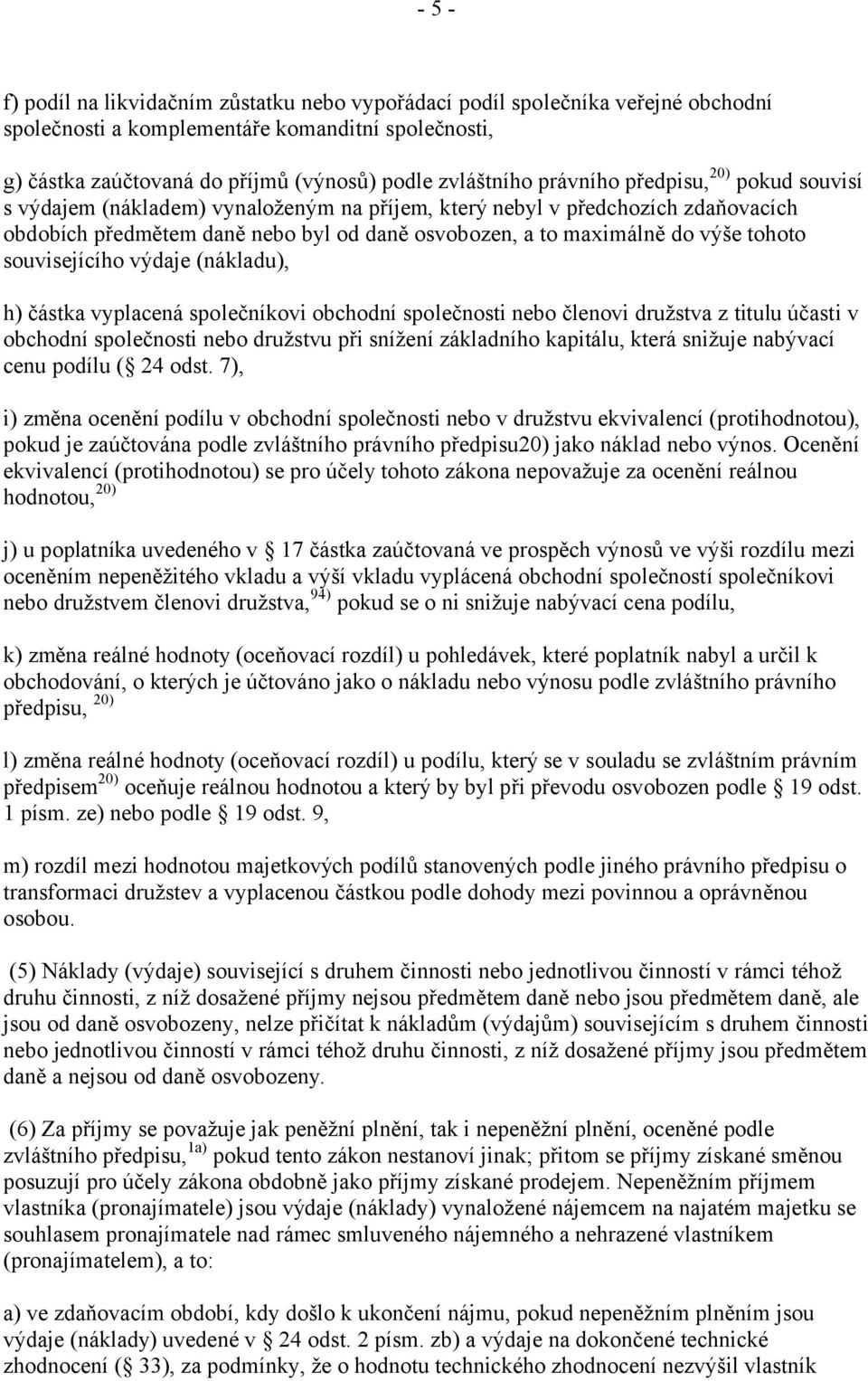 - 5 -

f) podíl na likvidačním zůstatku nebo vypořádací podíl společníka veřejné obchodní společnosti a komplementáře komanditní společnosti,

g) částka zaúčtovaná do příjmů (výnosů) podle zvláštního právního předpisu,$^{20)}$ pokud souvisí s výdajem (nákladem) vynaloženým na příjem, který nebyl v předchozích zdaňovacích obdobích předmětem daně nebo byl od daně osvobozen, a to maximálně do výše tohoto souvisejícího výdaje (nákladu),

h) částka vyplacená společníkovi obchodní společnosti nebo členovi družstva z titulu účasti v obchodní společnosti nebo družstvu při snížení základního kapitálu, která snižuje nabývací cenu podílu ( 24 odst. 7),

i) změna ocenění podílu v obchodní společnosti nebo v družstvu ekvivalencí (protihodnotou), pokud je zaúčtována podle zvláštního právního předpisu20) jako náklad nebo výnos. Ocenění ekvivalencí (protihodnotou) se pro účely tohoto zákona nepovažuje za ocenění reálnou hodnotou,$^{20)}$

j) u poplatníka uvedeného v 17 částka zaúčtovaná ve prospěch výnosů ve výši rozdílu mezi oceněním nepeněžitého vkladu a výší vkladu vyplácená obchodní společností společníkovi nebo družstvem členovi družstva,$^{94)}$ pokud se o ni snižuje nabývací cena podílu,

k) změna reálné hodnoty (oceňovací rozdíl) u pohledávek, které poplatník nabyl a určil k obchodování, o kterých je účtováno jako o nákladu nebo výnosu podle zvláštního právního předpisu, $^{20)}$

l) změna reálné hodnoty (oceňovací rozdíl) u podílu, který se v souladu se zvláštním právním předpisem$^{20)}$ oceňuje reálnou hodnotou a který by byl při převodu osvobozen podle 19 odst. 1 písm. ze) nebo podle 19 odst. 9,

m) rozdíl mezi hodnotou majetkových podílů stanovených podle jiného právního předpisu o transformaci družstev a vyplacenou částkou podle dohody mezi povinnou a oprávněnou osobou.

(5) Náklady (výdaje) související s druhem činnosti nebo jednotlivou činností v rámci téhož druhu činnosti, z níž dosažené příjmy nejsou předmětem daně nebo jsou předmětem daně, ale jsou od daně osvobozeny, nelze přičítat k nákladům (výdajům) souvisejícím s druhem činnosti nebo jednotlivou činností v rámci téhož druhu činnosti, z níž dosažené příjmy jsou předmětem daně a nejsou od daně osvobozeny.

(6) Za příjmy se považuje jak peněžní plnění, tak i nepeněžní plnění, oceněné podle zvláštního předpisu,$^{1a)}$ pokud tento zákon nestanoví jinak; přitom se příjmy získané směnou posuzují pro účely zákona obdobně jako příjmy získané prodejem. Nepeněžním příjmem vlastníka (pronajímatele) jsou výdaje (náklady) vynaložené nájemcem na najatém majetku se souhlasem pronajímatele nad rámec smluveného nájemného a nehrazené vlastníkem (pronajímatelem), a to:

a) ve zdaňovacím období, kdy došlo k ukončení nájmu, pokud nepeněžním plněním jsou výdaje (náklady) uvedené v 24 odst. 2 písm. zb) a výdaje na dokončené technické zhodnocení ( 33), za podmínky, že o hodnotu technického zhodnocení nezvýšil vlastník